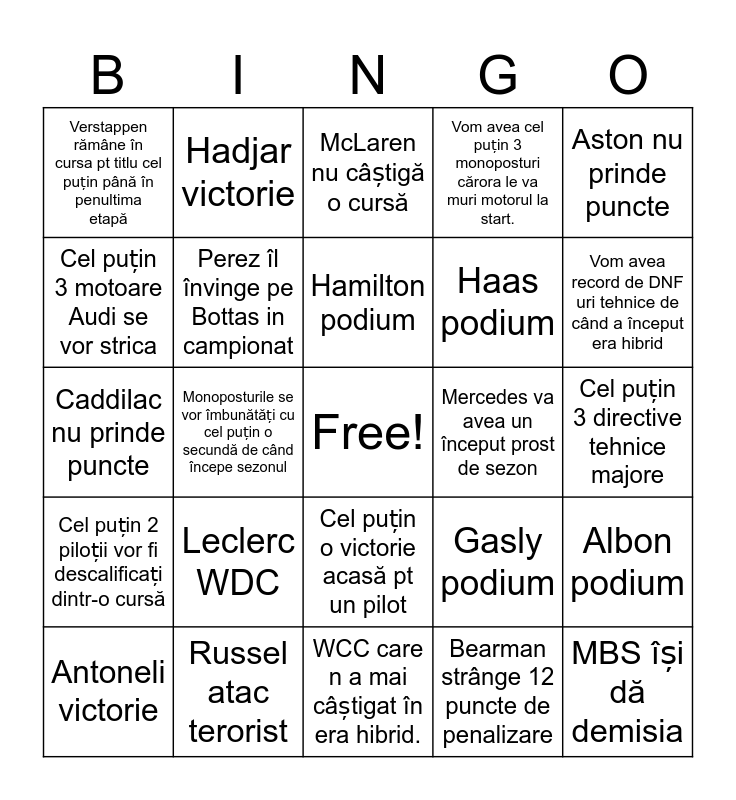 | B | I | N | G | O |
|---|---|---|---|---|
| Verstappen rămâne în cursa pt titlu cel puțin până în penultima etapă | Hadjar victorie | McLaren nu câștigă o cursă | Vom avea cel puțin 3 monoposturi cărora le va muri motorul la start. | Aston nu prinde puncte |
| Cel puțin 3 motoare Audi se vor strica | Perez îl învinge pe Bottas in campionat | Hamilton podium | Haas podium | Vom avea record de DNF uri tehnice de când a început era hibrid |
| Caddilac nu prinde puncte | Monoposturile se vor îmbunătăți cu cel puțin o secundă de când începe sezonul | Free! | Mercedes va avea un început prost de sezon | Cel puțin 3 directive tehnice majore |
| Cel puțin 2 piloții vor fi descalificați dintr-o cursă | Leclerc WDC | Cel puțin o victorie acasă pt un pilot | Gasly podium | Albon podium |
| Antoneli victorie | Russel atac terorist | WCC care n a mai câștigat în era hibrid. | Bearman strânge 12 puncte de penalizare | MBS își dă demisia |